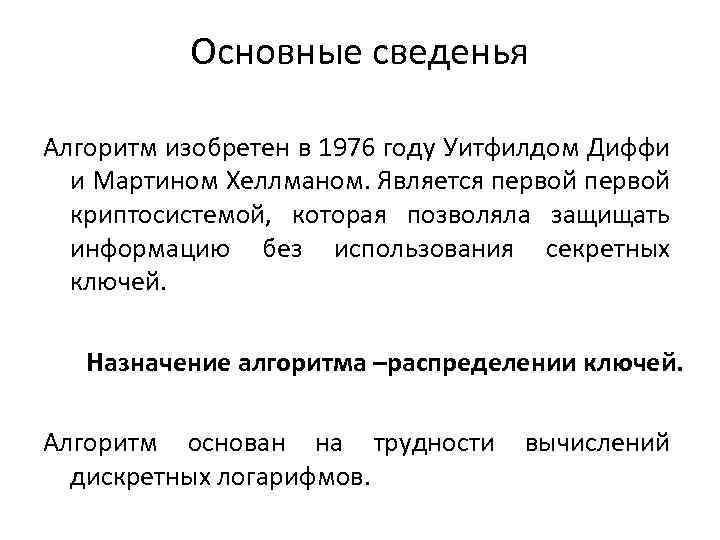 Основные сведенья

Алгоритм изобретен в 1976 году Уитфилдом Диффи и Мартином Хеллманом. Является первой первой криптосистемой, которая позволяла защищать информацию без использования секретных ключей.

Назначение алгоритма –распределении ключей.

Алгоритм основан на трудности вычислений дискретных логарифмов.